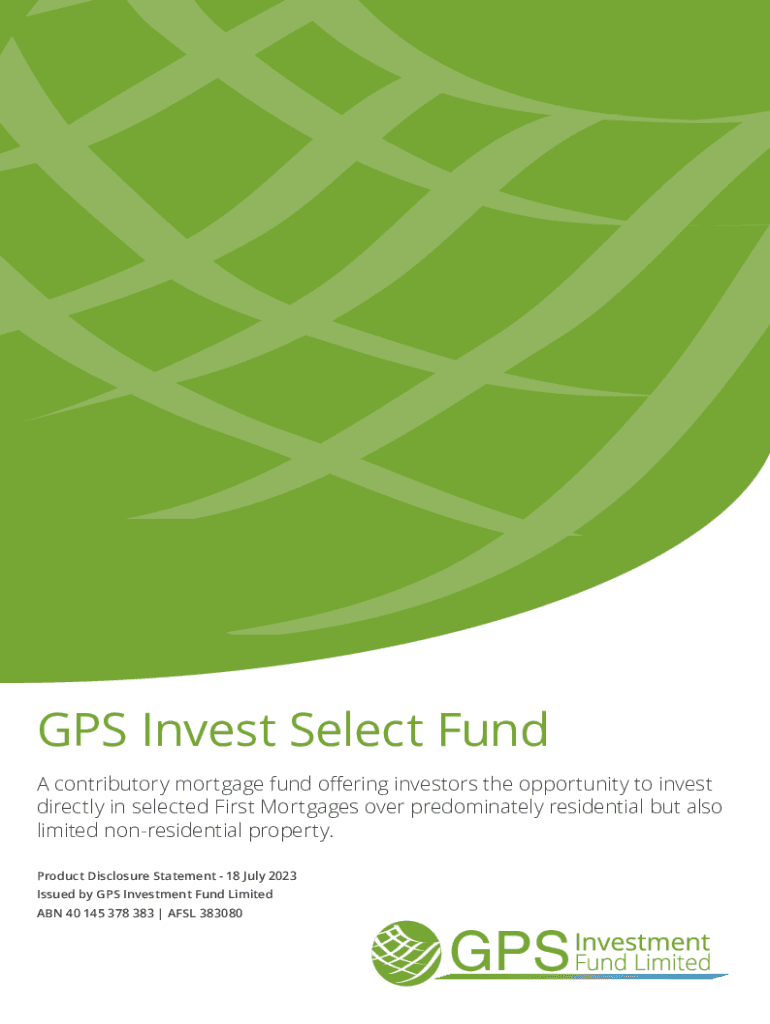 GPS Invest Select Fund

A contributory mortgage fund offering investors the opportunity to invest directly in selected First Mortgages over predominately residential but also limited non-residential property.

Product Disclosure Statement - 18 July 2023
Issued by GPS Investment Fund Limited
ABN 40 145 378 383 | AFSL 383080

GPS Investment Fund Limited